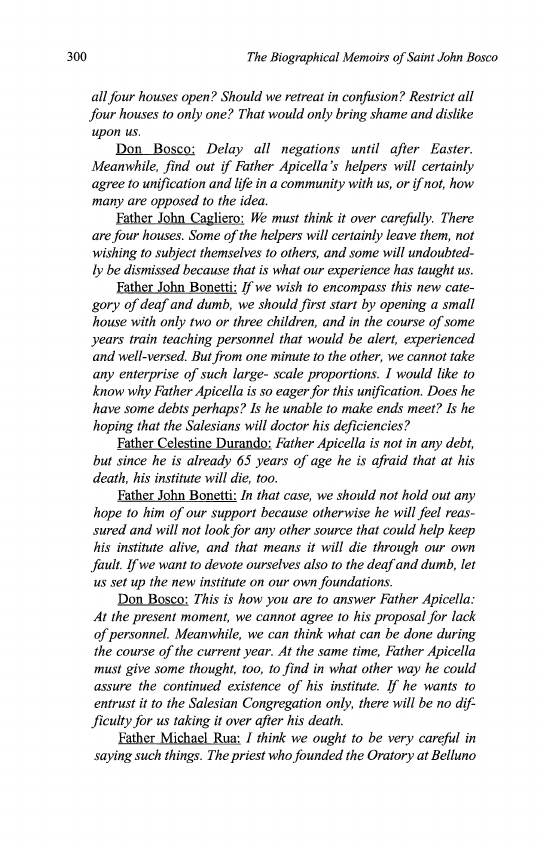 300 The Biographical Memoirs of Saint John Bosco

all four houses open? Should we retreat in confusion? Restrict all four houses to only one? That would only bring shame and dislike upon us.

Don Bosco: Delay all negations until after Easter. Meanwhile, find out if Father Apicella's helpers will certainly agree to unification and life in a community with us, or if not, how many are opposed to the idea.

Father John Cagliero: We must think it over carefully. There are four houses. Some of the helpers will certainly leave them, not wishing to subject themselves to others, and some will undoubtedly be dismissed because that is what our experience has taught us.

Father John Bonetti: If we wish to encompass this new category of deaf and dumb, we should first start by opening a small house with only two or three children, and in the course of some years train teaching personnel that would be alert, experienced and well-versed. But from one minute to the other, we cannot take any enterprise of such large- scale proportions. I would like to know why Father Apicella is so eager for this unification. Does he have some debts perhaps? Is he unable to make ends meet? Is he hoping that the Salesians will doctor his deficiencies?

Father Celestine Durando: Father Apicella is not in any debt, but since he is already 65 years of age he is afraid that at his death, his institute will die, too.

Father John Bonetti: In that case, we should not hold out any hope to him of our support because otherwise he will feel reassured and will not look for any other source that could help keep his institute alive, and that means it will die through our own fault. If we want to devote ourselves also to the deaf and dumb, let us set up the new institute on our own foundations.

Don Bosco: This is how you are to answer Father Apicella: At the present moment, we cannot agree to his proposal for lack of personnel. Meanwhile, we can think what can be done during the course of the current year. At the same time, Father Apicella must give some thought, too, to find in what other way he could assure the continued existence of his institute. If he wants to entrust it to the Salesian Congregation only, there will be no difficulty for us taking it over after his death.

Father Michael Rua: I think we ought to be very careful in saying such things. The priest who founded the Oratory at Belluno